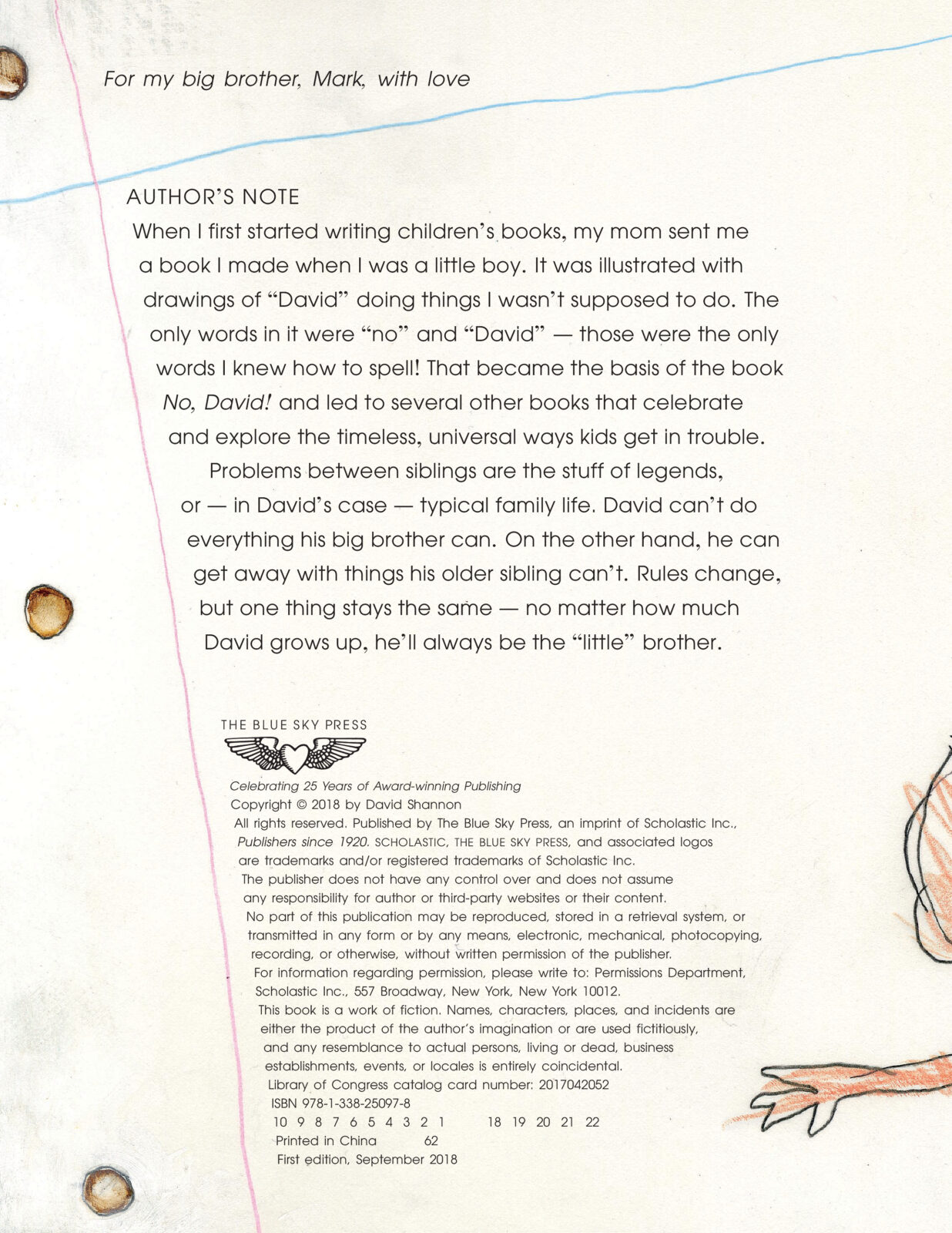 For my big brother, Mark, with love

AUTHOR'S NOTE

When I first started writing children's books, my mom sent me a book I made when I was a little boy. It was illustrated with drawings of "David" doing things I wasn't supposed to do. The only words in it were "no" and "David" — those were the only words I knew how to spell! That became the basis of the book No, David! and led to several other books that celebrate and explore the timeless, universal ways kids get in trouble. Problems between siblings are the stuff of legends, or — in David's case — typical family life. David can't do everything his big brother can. On the other hand, he can get away with things his older sibling can't. Rules change, but one thing stays the same — no matter how much David grows up, he'll always be the "little" brother.

THE BLUE SKY PRESS

Celebrating 25 Years of Award-winning Publishing
Copyright © 2018 by David Shannon
All rights reserved. Published by The Blue Sky Press, an imprint of Scholastic Inc., Publishers since 1920. SCHOLASTIC, THE BLUE SKY PRESS, and associated logos are trademarks and/or registered trademarks of Scholastic Inc.
The publisher does not have any control over and does not assume any responsibility for author or third-party websites or their content.
No part of this publication may be reproduced, stored in a retrieval system, or transmitted in any form or by any means, electronic, mechanical, photocopying, recording, or otherwise, without written permission of the publisher.
For information regarding permission, please write to: Permissions Department, Scholastic Inc., 557 Broadway, New York, New York 10012.
This book is a work of fiction. Names, characters, places, and incidents are either the product of the author's imagination or are used fictitiously, and any resemblance to actual persons, living or dead, business establishments, events, or locales is entirely coincidental.
Library of Congress catalog card number: 2017042052
ISBN 978-1-338-25097-8
10 9 8 7 6 5 4 3 2 1 18 19 20 21 22
Printed in China 62
First edition, September 2018